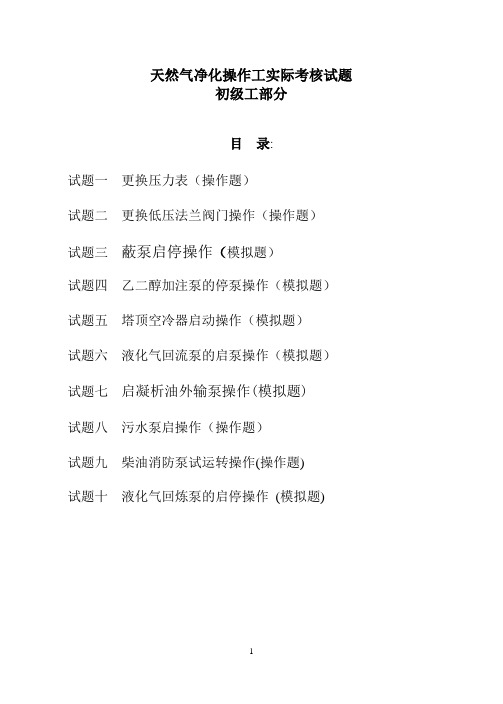 天然气净化操作工实际考核试题
初级工部分

目 录:

试题一 更换压力表（操作题）

试题二 更换低压法兰阀门操作（操作题）

试题三 蔽泵启停操作（模拟题）

试题四 乙二醇加注泵的停泵操作（模拟题）

试题五 塔顶空冷器启动操作（模拟题）

试题六 液化气回流泵的启泵操作（模拟题）

试题七 启凝析油外输泵操作(模拟题)

试题八 污水泵启操作（操作题）

试题九 柴油消防泵试运转操作(操作题)

试题十 液化气回炼泵的启停操作 (模拟题)

1